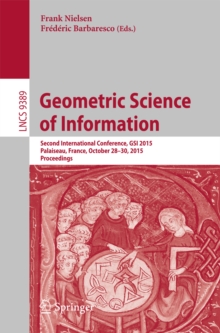 Frank Nielsen
Frédéric Barbaresco (Eds.)

LNCS 9389

Geometric Science of Information

Second International Conference, GSI 2015
Palaiseau, France, October 28–30, 2015
Proceedings

Springer